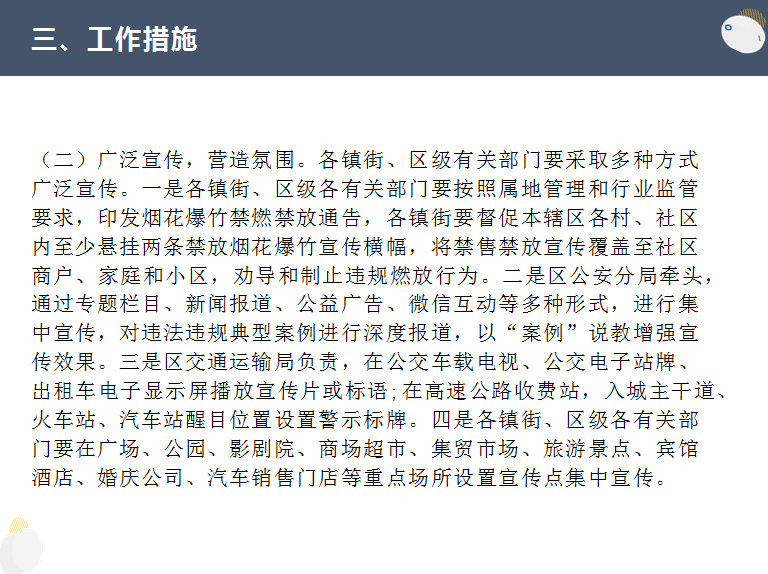 三、工作措施

（二）广泛宣传，营造氛围。各镇街、区级有关部门要采取多种方式广泛宣传。一是各镇街、区级各有关部门要按照属地管理和行业监管要求，印发烟花爆竹禁燃禁放通告，各镇街要督促本辖区各村、社区内至少悬挂两条禁放烟花爆竹宣传横幅，将禁售禁放宣传覆盖至社区商户、家庭和小区，劝导和制止违规燃放行为。二是区公安分局牵头，通过专题栏目、新闻报道、公益广告、微信互动等多种形式，进行集中宣传，对违法违规典型案例进行深度报道，以“案例”说教增强宣传效果。三是区交通运输局负责，在公交车载电视、公交电子站牌、出租车电子显示屏播放宣传片或标语;在高速公路收费站，入城主干道、火车站、汽车站醒目位置设置警示标牌。四是各镇街、区级各有关部门要在广场、公园、影剧院、商场超市、集贸市场、旅游景点、宾馆酒店、婚庆公司、汽车销售门店等重点场所设置宣传点集中宣传。